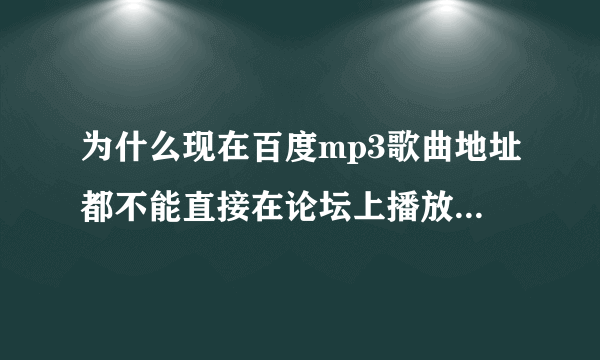 为什么现在百度mp3歌曲地址都不能直接在论坛上播放...